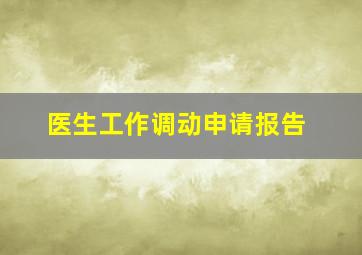 医生工作调动申请报告